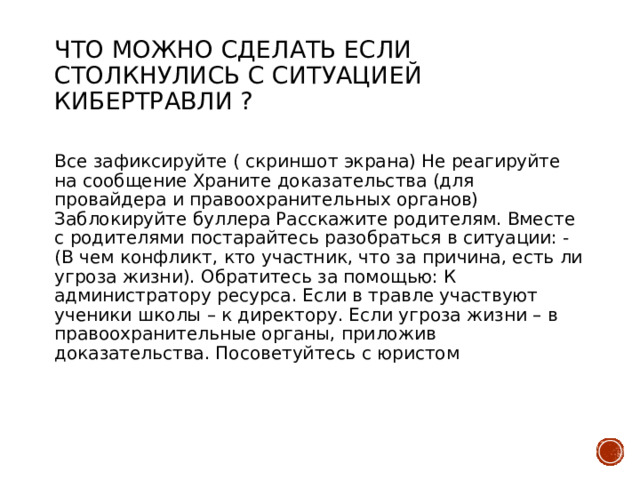 ЧТО МОЖНО СДЕЛАТЬ ЕСЛИ СТОЛКНУЛИСЬ С СИТУАЦИЕЙ КИБЕРТРАВЛИ ?

Все зафиксируйте ( скриншот экрана) Не реагируйте на сообщение Храните доказательства (для провайдера и правоохранительных органов) Заблокируйте буллера Расскажите родителям. Вместе с родителями постарайтесь разобраться в ситуации: - (В чем конфликт, кто участник, что за причина, есть ли угроза жизни). Обратитесь за помощью: К администратору ресурса. Если в травле участвуют ученики школы – к директору. Если угроза жизни – в правоохранительные органы, приложив доказательства. Посоветуйтесь с юристом